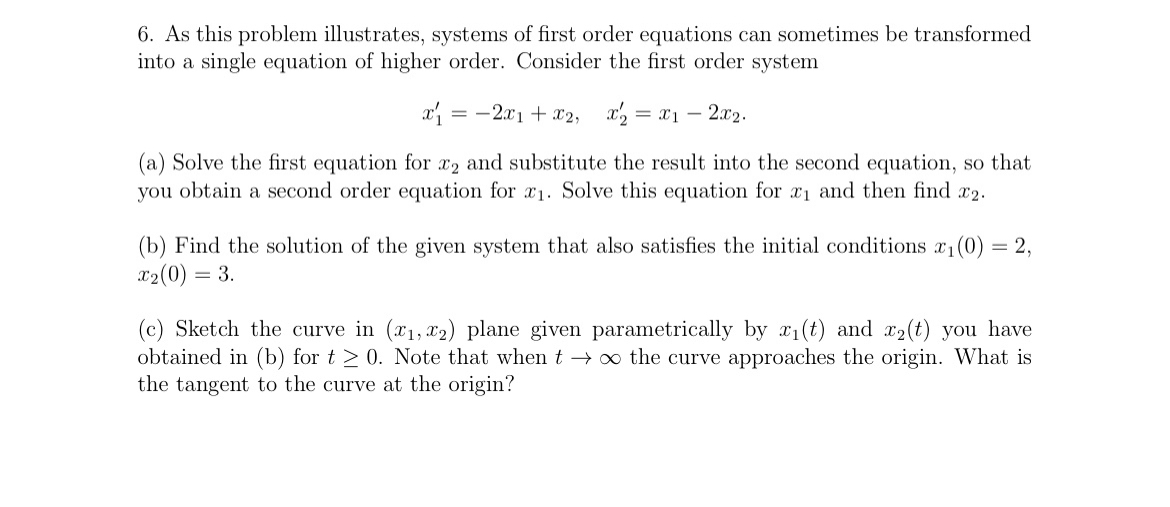 6. As this problem illustrates, systems of first order equations can sometimes be transformed into a single equation of higher order. Consider the first order system

$x_1' = -2x_1 + x_2, \quad x_2' = x_1 - 2x_2.$

(a) Solve the first equation for $x_2$ and substitute the result into the second equation, so that you obtain a second order equation for $x_1$. Solve this equation for $x_1$ and then find $x_2$.

(b) Find the solution of the given system that also satisfies the initial conditions $x_1(0) = 2$, $x_2(0) = 3$.

(c) Sketch the curve in $(x_1, x_2)$ plane given parametrically by $x_1(t)$ and $x_2(t)$ you have obtained in (b) for $t \geq 0$. Note that when $t \to \infty$ the curve approaches the origin. What is the tangent to the curve at the origin?